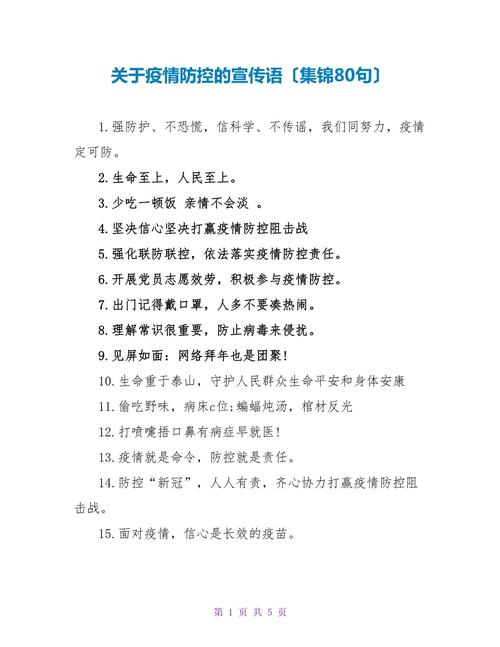 关于疫情防控的宣传语〔集锦80句〕

1.强防护、不恐慌，信科学、不传谣，我们同努力，疫情定可防。

2.生命至上，人民至上。

3.少吃一顿饭 亲情不会淡 。

4.坚决信心坚决打赢疫情防控阻击战

5.强化联防联控，依法落实疫情防控责任。

6.开展党员志愿效劳，积极参与疫情防控。

7.出门记得戴口罩，人多不要凑热闹。

8.理解常识很重要，防止病毒来侵扰。

9.见屏如面：网络拜年也是团聚!

10.生命重于泰山，守护人民群众生命平安和身体安康

11.偷吃野味，病床c位;蝙蝠炖汤，棺材反光

12.打喷嚏捂口鼻有病症早就医!

13.疫情就是命令，防控就是责任。

14.防控“新冠”，人人有责，齐心协力打赢疫情防控阻击战。

15.面对疫情，信心是长效的疫苗。

第 1 页 共 5 页